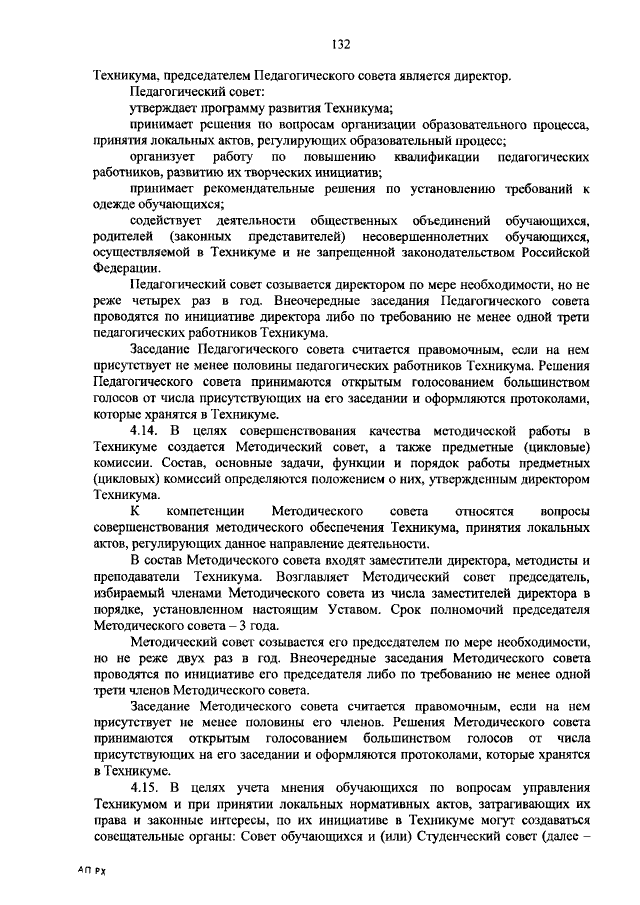 132

Техникума, председателем Педагогического совета является директор.

Педагогический совет:

утверждает программу развития Техникума;

принимает решения по вопросам организации образовательного процесса, принятия локальных актов, регулирующих образовательный процесс;

организует работу по повышению квалификации педагогических работников, развитию их творческих инициатив;

принимает рекомендательные решения по установлению требований к одежде обучающихся;

содействует деятельности общественных объединений обучающихся, родителей (законных представителей) несовершеннолетних обучающихся, осуществляемой в Техникуме и не запрещенной законодательством Российской Федерации.

Педагогический совет созывается директором по мере необходимости, но не реже четырех раз в год. Внеочередные заседания Педагогического совета проводятся по инициативе директора либо по требованию не менее одной трети педагогических работников Техникума.

Заседание Педагогического совета считается правомочным, если на нем присутствует не менее половины педагогических работников Техникума. Решения Педагогического совета принимаются открытым голосованием большинством голосов от числа присутствующих на его заседании и оформляются протоколами, которые хранятся в Техникуме.

4.14. В целях совершенствования качества методической работы в Техникуме создается Методический совет, а также предметные (цикловые) комиссии. Состав, основные задачи, функции и порядок работы предметных (цикловых) комиссий определяются положением о них, утвержденным директором Техникума.

К компетенции Методического совета относятся вопросы совершенствования методического обеспечения Техникума, принятия локальных актов, регулирующих данное направление деятельности.

В состав Методического совета входят заместители директора, методисты и преподаватели Техникума. Возглавляет Методический совет председатель, избираемый членами Методического совета из числа заместителей директора в порядке, установленном настоящим Уставом. Срок полномочий председателя Методического совета – 3 года.

Методический совет созывается его председателем по мере необходимости, но не реже двух раз в год. Внеочередные заседания Методического совета проводятся по инициативе его председателя либо по требованию не менее одной трети членов Методического совета.

Заседание Методического совета считается правомочным, если на нем присутствует не менее половины его членов. Решения Методического совета принимаются открытым голосованием большинством голосов от числа присутствующих на его заседании и оформляются протоколами, которые хранятся в Техникуме.

4.15. В целях учета мнения обучающихся по вопросам управления Техникумом и при принятии локальных нормативных актов, затрагивающих их права и законные интересы, по их инициативе в Техникуме могут создаваться совещательные органы: Совет обучающихся и (или) Студенческий совет (далее –

АП РХ